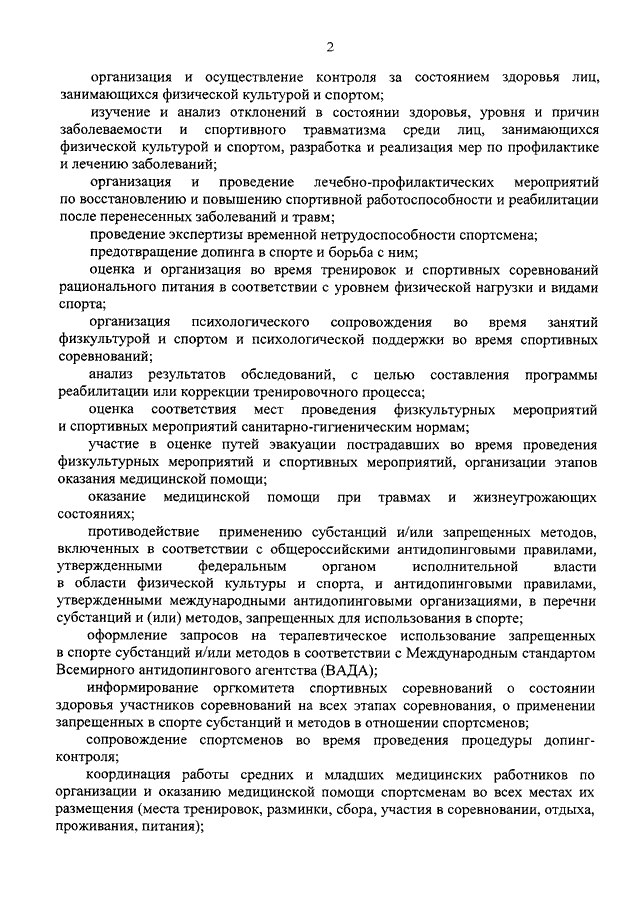 2

организация и осуществление контроля за состоянием здоровья лиц, занимающихся физической культурой и спортом;

изучение и анализ отклонений в состоянии здоровья, уровня и причин заболеваемости и спортивного травматизма среди лиц, занимающихся физической культурой и спортом, разработка и реализация мер по профилактике и лечению заболеваний;

организация и проведение лечебно-профилактических мероприятий по восстановлению и повышению спортивной работоспособности и реабилитации после перенесенных заболеваний и травм;

проведение экспертизы временной нетрудоспособности спортсмена;

предотвращение допинга в спорте и борьба с ним;

оценка и организация во время тренировок и спортивных соревнований рационального питания в соответствии с уровнем физической нагрузки и видами спорта;

организация психологического сопровождения во время занятий физкультурой и спортом и психологической поддержки во время спортивных соревнований;

анализ результатов обследований, с целью составления программы реабилитации или коррекции тренировочного процесса;

оценка соответствия мест проведения физкультурных мероприятий и спортивных мероприятий санитарно-гигиеническим нормам;

участие в оценке путей эвакуации пострадавших во время проведения физкультурных мероприятий и спортивных мероприятий, организации этапов оказания медицинской помощи;

оказание медицинской помощи при травмах и жизнеугрожающих состояниях;

противодействие применению субстанций и/или запрещенных методов, включенных в соответствии с общероссийскими антидопинговыми правилами, утвержденными федеральным органом исполнительной власти в области физической культуры и спорта, и антидопинговыми правилами, утвержденными международными антидопинговыми организациями, в перечни субстанций и (или) методов, запрещенных для использования в спорте;

оформление запросов на терапевтическое использование запрещенных в спорте субстанций и/или методов в соответствии с Международным стандартом Всемирного антидопингового агентства (ВАДА);

информирование оргкомитета спортивных соревнований о состоянии здоровья участников соревнований на всех этапах соревнования, о применении запрещенных в спорте субстанций и методов в отношении спортсменов;

сопровождение спортсменов во время проведения процедуры допинг-контроля;

координация работы средних и младших медицинских работников по организации и оказанию медицинской помощи спортсменам во всех местах их размещения (места тренировок, разминки, сбора, участия в соревновании, отдыха, проживания, питания);